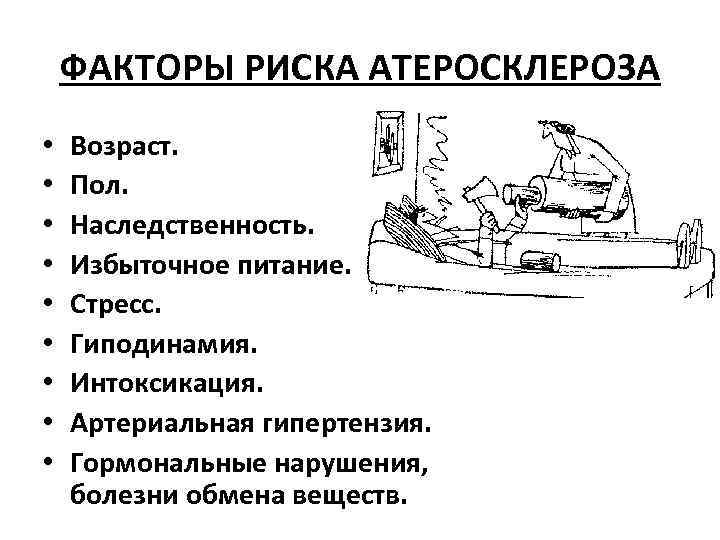 ФАКТОРЫ РИСКА АТЕРОСКЛЕРОЗА

• Возраст.
• Пол.
• Наследственность.
• Избыточное питание.
• Стресс.
• Гиподинамия.
• Интоксикация.
• Артериальная гипертензия.
• Гормональные нарушения, болезни обмена веществ.